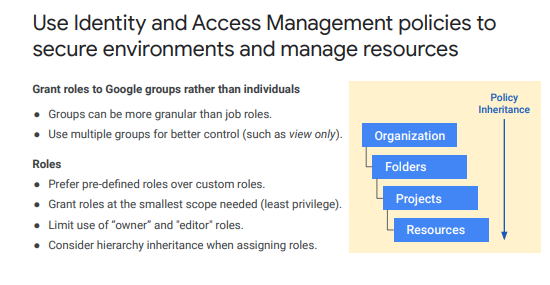 Use Identity and Access Management policies to secure environments and manage resources

Grant roles to Google groups rather than individuals

• Groups can be more granular than job roles.
• Use multiple groups for better control (such as view only).

Roles

• Prefer pre-defined roles over custom roles.
• Grant roles at the smallest scope needed (least privilege).
• Limit use of "owner" and "editor" roles.
• Consider hierarchy inheritance when assigning roles.

Policy Inheritance

Organization

Folders

Projects

Resources